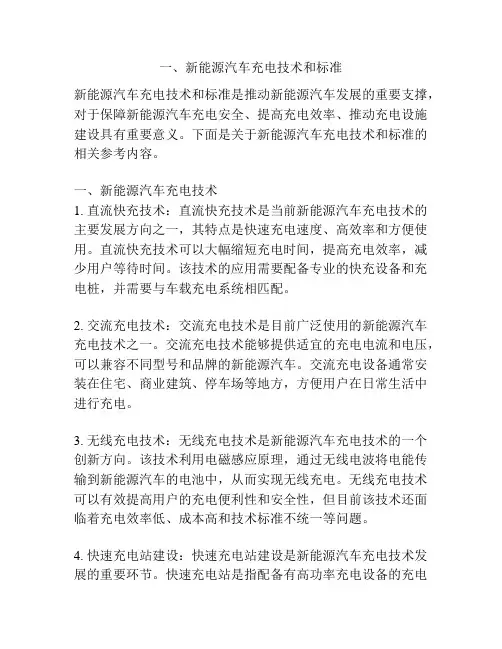 一、新能源汽车充电技术和标准

新能源汽车充电技术和标准是推动新能源汽车发展的重要支撑，对于保障新能源汽车充电安全、提高充电效率、推动充电设施建设具有重要意义。下面是关于新能源汽车充电技术和标准的相关参考内容。

一、新能源汽车充电技术
1. 直流快充技术：直流快充技术是当前新能源汽车充电技术的主要发展方向之一，其特点是快速充电速度、高效率和方便使用。直流快充技术可以大幅缩短充电时间，提高充电效率，减少用户等待时间。该技术的应用需要配备专业的快充设备和充电桩，并需要与车载充电系统相匹配。

2. 交流充电技术：交流充电技术是目前广泛使用的新能源汽车充电技术之一。交流充电技术能够提供适宜的充电电流和电压，可以兼容不同型号和品牌的新能源汽车。交流充电设备通常安装在住宅、商业建筑、停车场等地方，方便用户在日常生活中进行充电。

3. 无线充电技术：无线充电技术是新能源汽车充电技术的一个创新方向。该技术利用电磁感应原理，通过无线电波将电能传输到新能源汽车的电池中，从而实现无线充电。无线充电技术可以有效提高用户的充电便利性和安全性，但目前该技术还面临着充电效率低、成本高和技术标准不统一等问题。

4. 快速充电站建设：快速充电站建设是新能源汽车充电技术发展的重要环节。快速充电站是指配备有高功率充电设备的充电